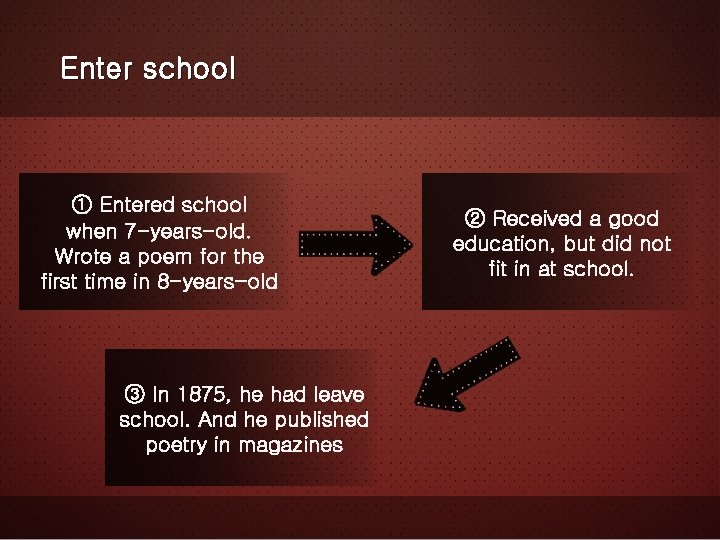 Enter school

① Entered school when 7-years-old. Wrote a poem for the first time in 8-years-old

② Received a good education, but did not fit in at school.

③ In 1875, he had leave school. And he published poetry in magazines